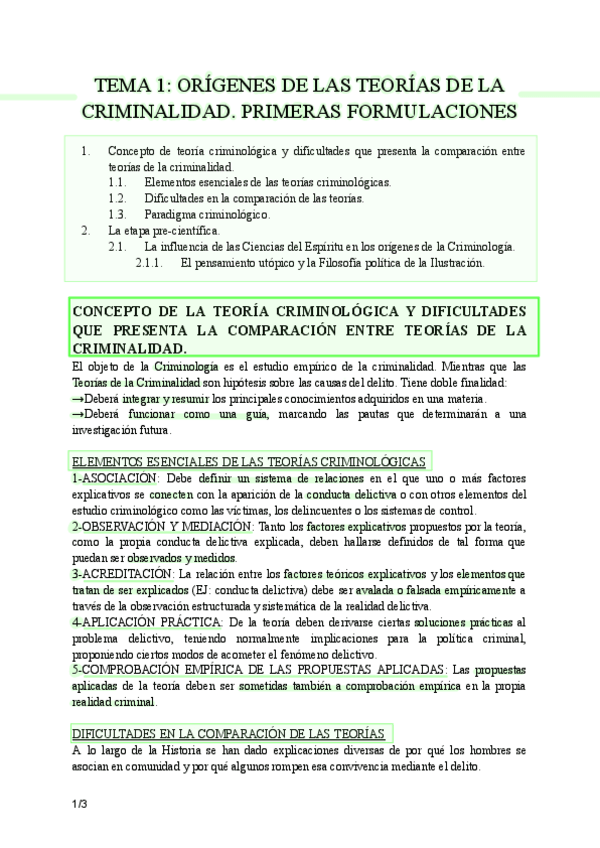 TEMA 1: ORÍGENES DE LAS TEORÍAS DE LA CRIMINALIDAD. PRIMERAS FORMULACIONES

1. Concepto de teoría criminológica y dificultades que presenta la comparación entre teorías de la criminalidad.
1.1. Elementos esenciales de las teorías criminológicas.
1.2. Dificultades en la comparación de las teorías.
1.3. Paradigma criminológico.
2. La etapa pre-científica.
2.1. La influencia de las Ciencias del Espíritu en los orígenes de la Criminología.
2.1.1. El pensamiento utópico y la Filosofía política de la Ilustración.

CONCEPTO DE LA TEORÍA CRIMINOLÓGICA Y DIFICULTADES QUE PRESENTA LA COMPARACIÓN ENTRE TEORÍAS DE LA CRIMINALIDAD.

El objeto de la Criminología es el estudio empírico de la criminalidad. Mientras que las Teorías de la Criminalidad son hipótesis sobre las causas del delito. Tiene doble finalidad:
→Deberá integrar y resumir los principales conocimientos adquiridos en una materia.
→Deberá funcionar como una guía, marcando las pautas que determinarán a una investigación futura.

ELEMENTOS ESENCIALES DE LAS TEORÍAS CRIMINOLÓGICAS

1-ASOCIACIÓN: Debe definir un sistema de relaciones en el que uno o más factores explicativos se conecten con la aparición de la conducta delictiva o con otros elementos del estudio criminológico como las víctimas, los delincuentes o los sistemas de control.
2-OBSERVACIÓN Y MEDIACIÓN: Tanto los factores explicativos propuestos por la teoría, como la propia conducta delictiva explicada, deben hallarse definidos de tal forma que puedan ser observados y medidos.
3-ACREDITACIÓN: La relación entre los factores teóricos explicativos y los elementos que tratan de ser explicados (EJ: conducta delictiva) debe ser avalada o falsada empíricamente a través de la observación estructurada y sistemática de la realidad delictiva.
4-APLICACIÓN PRÁCTICA: De la teoría deben derivarse ciertas soluciones prácticas al problema delictivo, teniendo normalmente implicaciones para la política criminal, proponiendo ciertos modos de acometer el fenómeno delictivo.
5-COMPROBACIÓN EMPÍRICA DE LAS PROPUESTAS APLICADAS: Las propuestas aplicadas de la teoría deben ser sometidas también a comprobación empírica en la propia realidad criminal.

DIFICULTADES EN LA COMPARACIÓN DE LAS TEORÍAS

A lo largo de la Historia se han dado explicaciones diversas de por qué los hombres se asocian en comunidad y por qué algunos rompen esa convivencia mediante el delito.

1/3